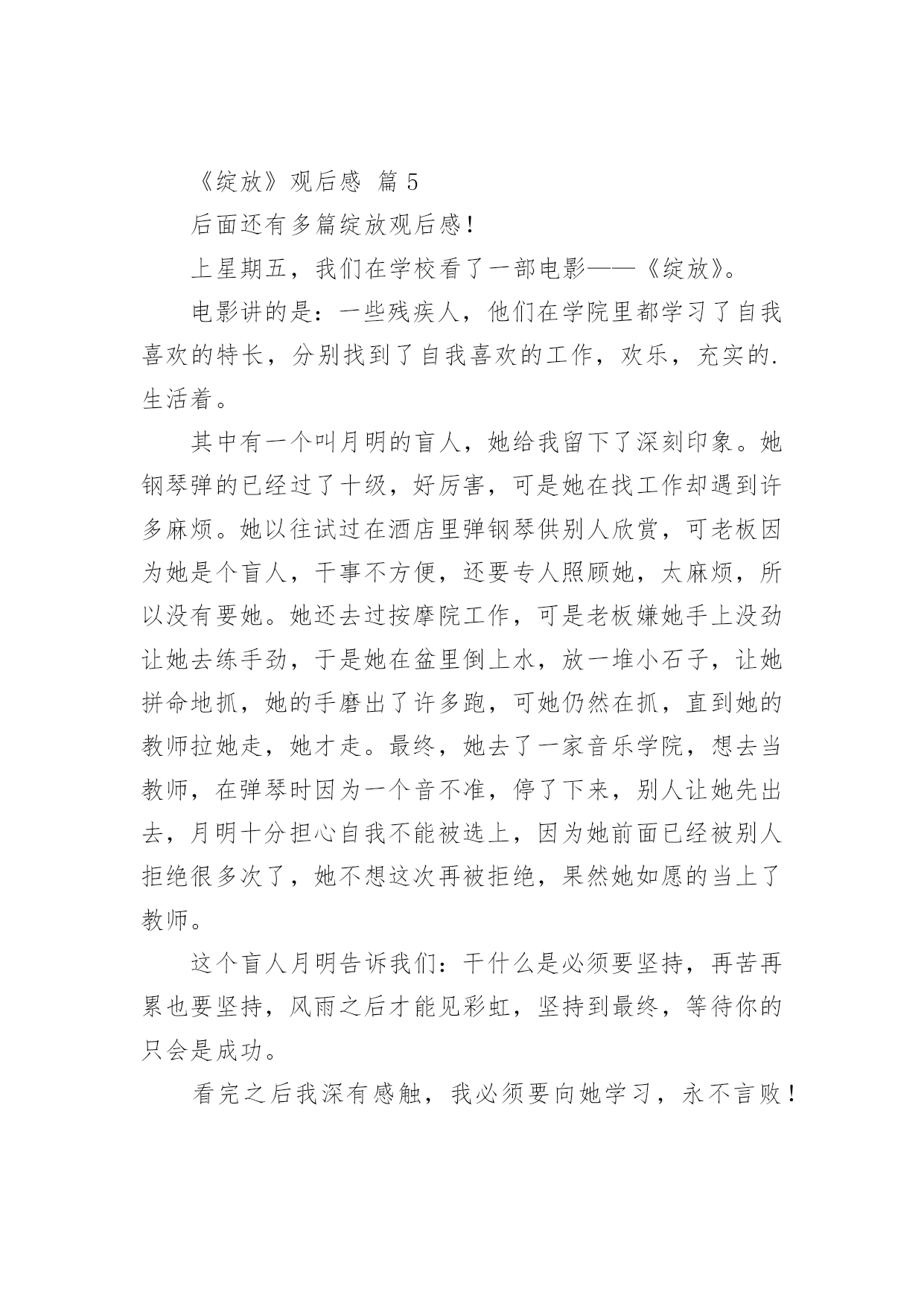 《绽放》观后感 篇 5

后面还有多篇绽放观后感！

上星期五，我们在学校看了一部电影——《绽放》。

电影讲的是：一些残疾人，他们在学院里都学习了自我喜欢的特长，分别找到了自我喜欢的工作，欢乐，充实的.生活着。

其中有一个叫月明的盲人，她给我留下了深刻印象。她钢琴弹的已经过了十级，好厉害，可是她在找工作却遇到许多麻烦。她以往试过在酒店里弹钢琴供别人欣赏，可老板因为她是个盲人，干事不方便，还要专人照顾她，太麻烦，所以没有要她。她还去过按摩院工作，可是老板嫌她手上没劲让她去练手劲，于是她在盆里倒上水，放一堆小石子，让她拼命地抓，她的手磨出了许多跑，可她仍然在抓，直到她的教师拉她走，她才走。最终，她去了一家音乐学院，想去当教师，在弹琴时因为一个音不准，停了下来，别人让她先出去，月明十分担心自我不能被选上，因为她前面已经被别人拒绝很多次了，她不想这次再被拒绝，果然她如愿的当上了教师。

这个盲人月明告诉我们：干什么是必须要坚持，再苦再累也要坚持，风雨之后才能见彩虹，坚持到最终，等待你的只会是成功。

看完之后我深有感触，我必须要向她学习，永不言败！